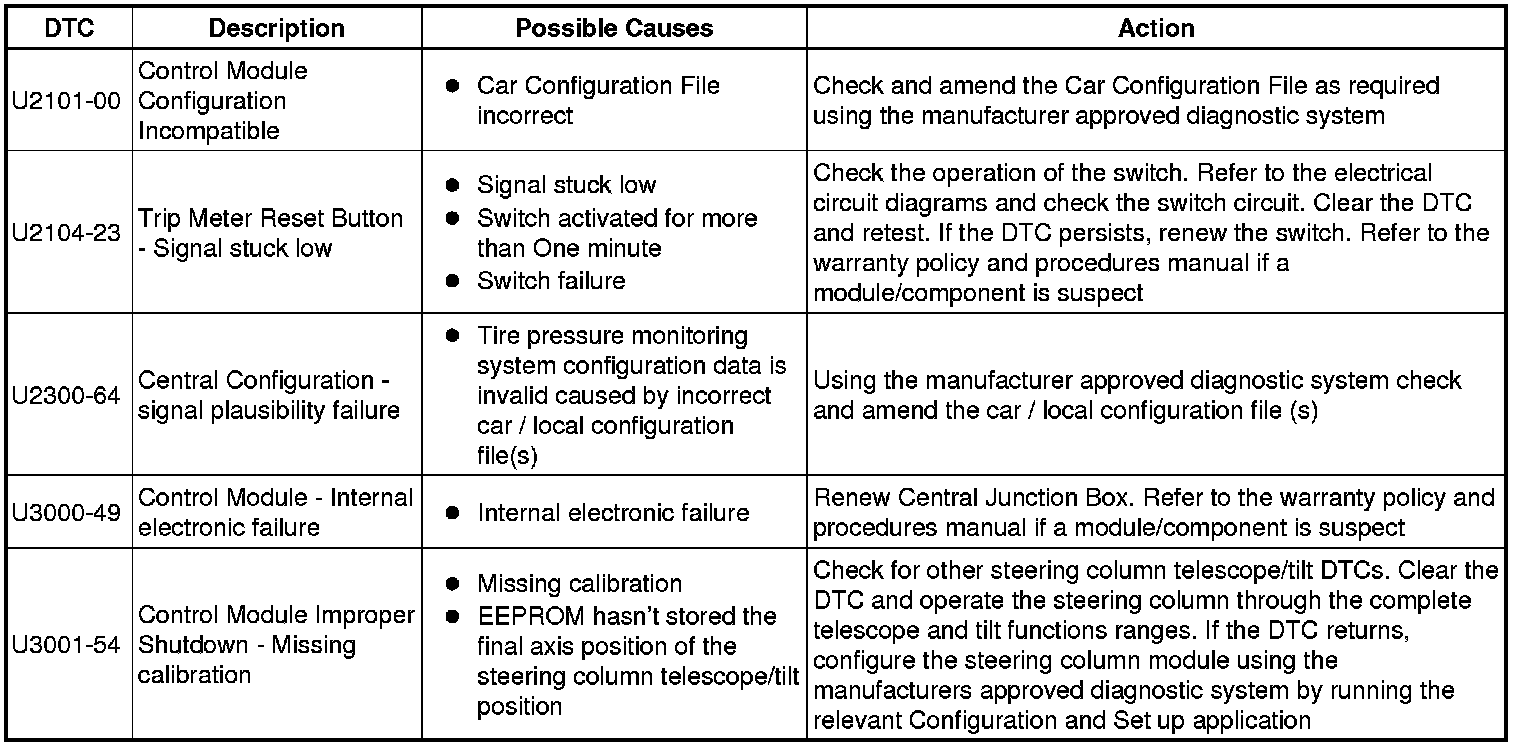 | DTC | Description | Possible Causes | Action |
|---|---|---|---|
| U2101-00 | Control Module Configuration Incompatible | ● Car Configuration File incorrect | Check and amend the Car Configuration File as required using the manufacturer approved diagnostic system |
| U2104-23 | Trip Meter Reset Button - Signal stuck low | ● Signal stuck low ● Switch activated for more than One minute ● Switch failure | Check the operation of the switch. Refer to the electrical circuit diagrams and check the switch circuit. Clear the DTC and retest. If the DTC persists, renew the switch. Refer to the warranty policy and procedures manual if a module/component is suspect |
| U2300-64 | Central Configuration - signal plausibility failure | ● Tire pressure monitoring system configuration data is invalid caused by incorrect car / local configuration file(s) | Using the manufacturer approved diagnostic system check and amend the car / local configuration file (s) |
| U3000-49 | Control Module - Internal electronic failure | ● Internal electronic failure | Renew Central Junction Box. Refer to the warranty policy and procedures manual if a module/component is suspect |
| U3001-54 | Control Module Improper Shutdown - Missing calibration | ● Missing calibration ● EEPROM hasn't stored the final axis position of the steering column telescope/tilt position | Check for other steering column telescope/tilt DTCs. Clear the DTC and operate the steering column through the complete telescope and tilt functions ranges. If the DTC returns, configure the steering column module using the manufacturers approved diagnostic system by running the relevant Configuration and Set up application |